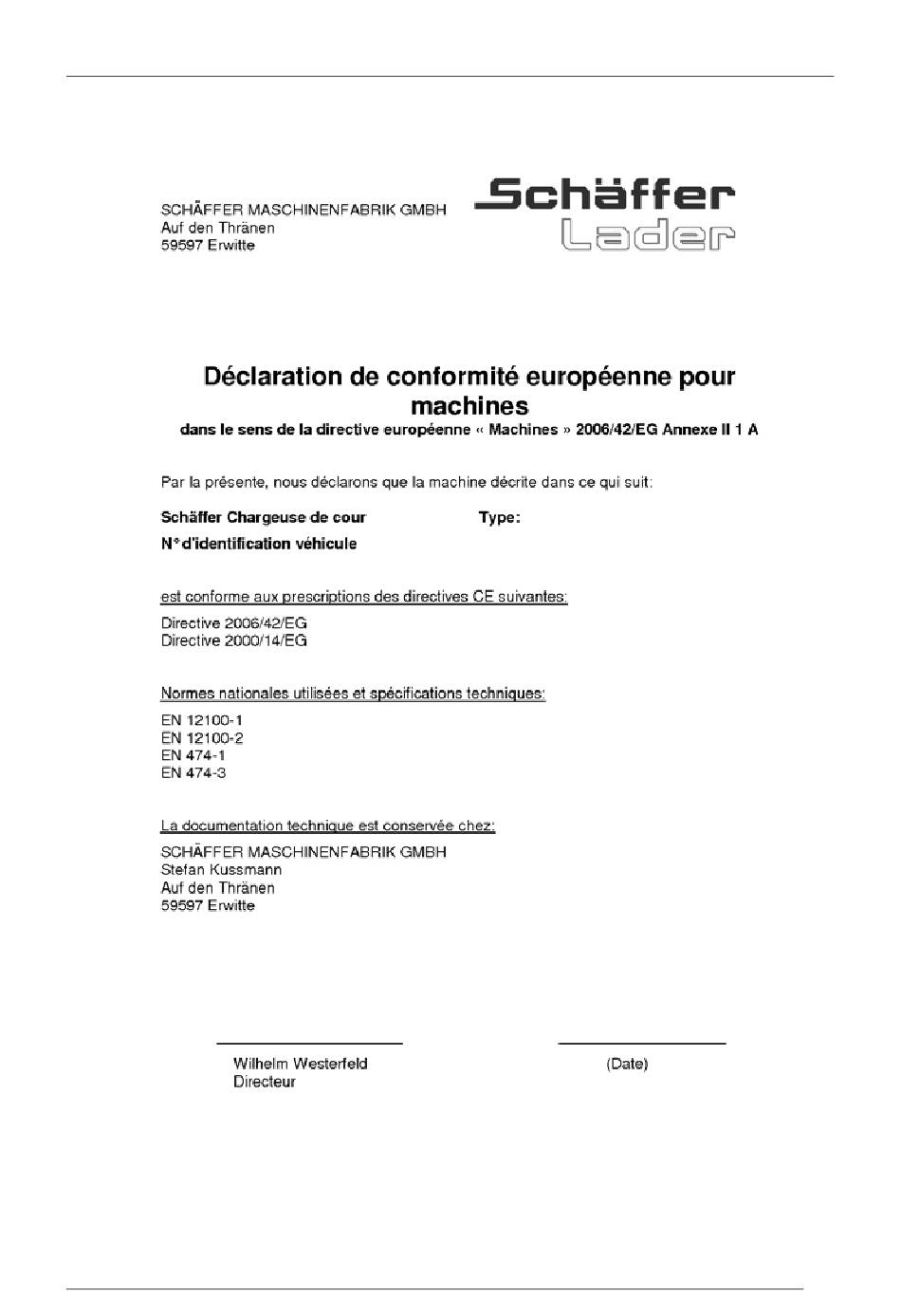 SCHÄFFER MASCHINENFABRIK GMBH
Auf den Thränen
59597 Erwitte

Schäffer
Lader

Déclaration de conformité européenne pour machines
dans le sens de la directive européenne « Machines » 2006/42/EG Annexe II 1 A

Par la présente, nous déclarons que la machine décrite dans ce qui suit:

Schäffer Chargeuse de cour Type:

N° d'identification véhicule

est conforme aux prescriptions des directives CE suivantes:

Directive 2006/42/EG
Directive 2000/14/EG

Normes nationales utilisées et spécifications techniques:

EN 12100-1
EN 12100-2
EN 474-1
EN 474-3

La documentation technique est conservée chez:

SCHÄFFER MASCHINENFABRIK GMBH
Stefan Kussmann
Auf den Thränen
59597 Erwitte

Wilhelm Westerfeld
Directeur

(Date)